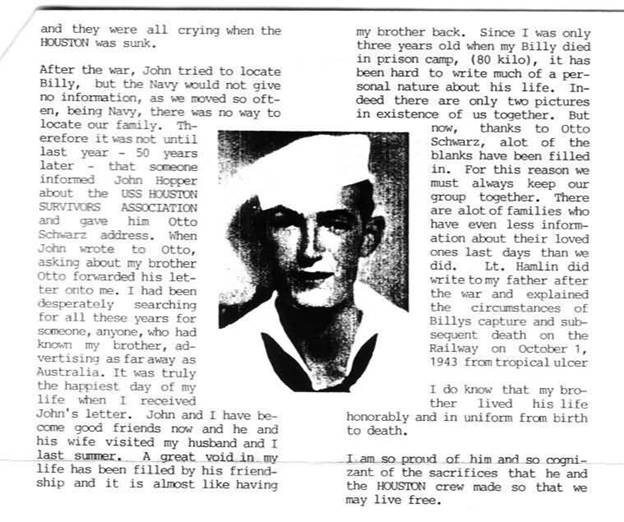 and they were all crying when the HOUSTON was sunk.

After the war, John tried to locate Billy, but the Navy would not give no information, as we moved so often, being Navy, there was no way to locate our family. Therefore it was not until last year - 50 years later - that someone informed John Hopper about the USS HOUSTON SURVIVORS ASSOCIATION and gave him Otto Schwarz address. When John wrote to Otto, asking about my brother Otto forwarded his letter onto me. I had been desperately searching for all these years for someone, anyone, who had known my brother, advertising as far away as Australia. It was truly the happiest day of my life when I received John's letter. John and I have become good friends now and he and his wife visited my husband and I last summer. A great void in my life has been filled by his friendship and it is almost like having my brother back. Since I was only three years old when my Billy died in prison camp, (80 kilo), it has been hard to write much of a personal nature about his life. Indeed there are only two pictures in existence of us together. But now, thanks to Otto Schwarz, alot of the blanks have been filled in. For this reason we must always keep our group together. There are alot of families who have even less information about their loved ones last days than we did. Lt. Hamlin did write to my father after the war and explained the circumstances of Billys capture and subsequent death on the Railway on October 1, 1943 from tropical ulcer

I do know that my brother lived his life honorably and in uniform from birth to death.

I am so proud of him and so cognizant of the sacrifices that he and the HOUSTON crew made so that we may live free.